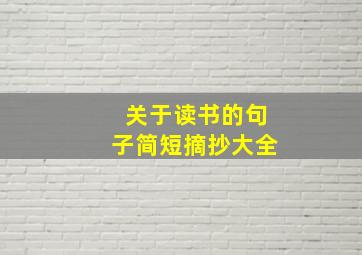 关于读书的句子简短摘抄大全